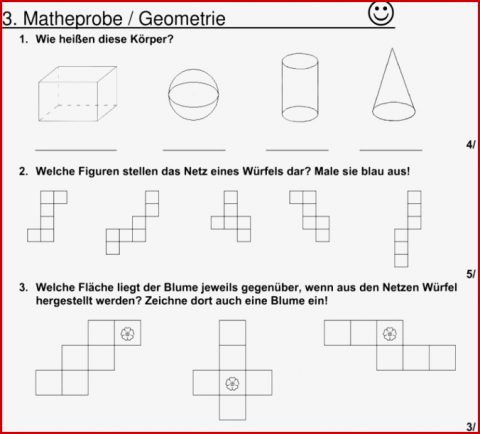 3. Matheprobe / Geometrie

1. Wie heißen diese Körper?

4/

2. Welche Figuren stellen das Netz eines Würfels dar? Male sie blau aus!

5/

3. Welche Fläche liegt der Blume jeweils gegenüber, wenn aus den Netzen Würfel hergestellt werden? Zeichne dort auch eine Blume ein!

3/